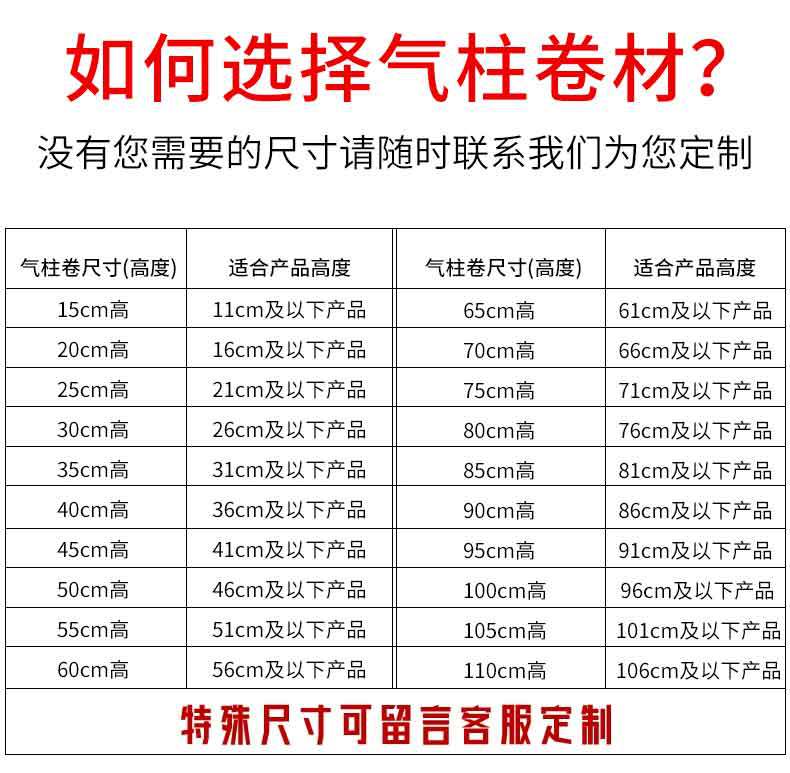 如何选择气柱卷材?

没有您需要的尺寸请随时联系我们为您定制

| 气柱卷尺寸(高度) | 适合产品高度 | 气柱卷尺寸(高度) | 适合产品高度 |
|---|---|---|---|
| 15cm高 | 11cm及以下产品 | 65cm高 | 61cm及以下产品 |
| 20cm高 | 16cm及以下产品 | 70cm高 | 66cm及以下产品 |
| 25cm高 | 21cm及以下产品 | 75cm高 | 71cm及以下产品 |
| 30cm高 | 26cm及以下产品 | 80cm高 | 76cm及以下产品 |
| 35cm高 | 31cm及以下产品 | 85cm高 | 81cm及以下产品 |
| 40cm高 | 36cm及以下产品 | 90cm高 | 86cm及以下产品 |
| 45cm高 | 41cm及以下产品 | 95cm高 | 91cm及以下产品 |
| 50cm高 | 46cm及以下产品 | 100cm高 | 96cm及以下产品 |
| 55cm高 | 51cm及以下产品 | 105cm高 | 101cm及以下产品 |
| 60cm高 | 56cm及以下产品 | 110cm高 | 106cm及以下产品 |

特殊尺寸可留言客服定制